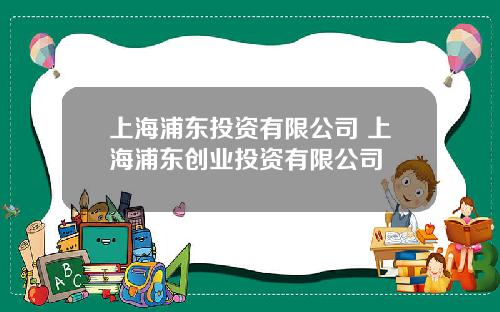 上海浦东投资有限公司 上海浦东创业投资有限公司

A
B
C